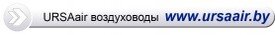 URSAair воздуховоды www.ursaair.by